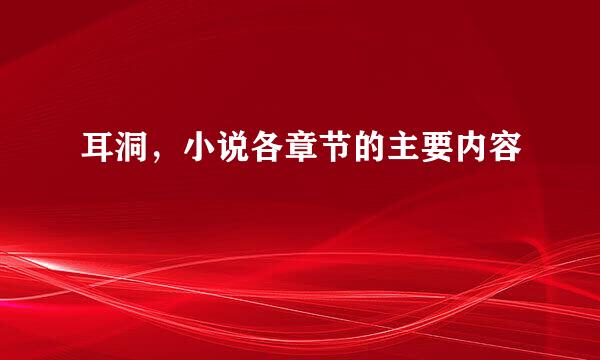 耳洞，小说各章节的主要内容